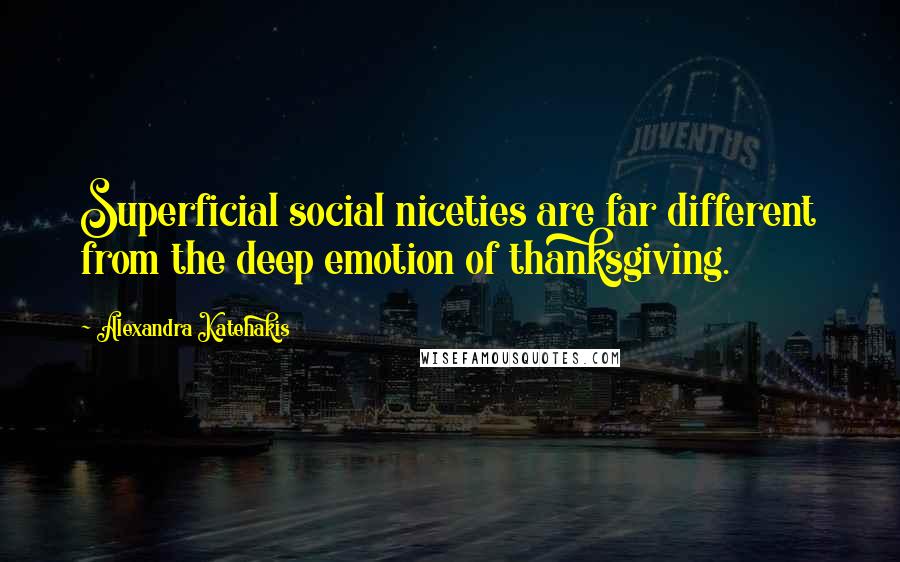 JUVENTUS

Superficial social niceties are far different from the deep emotion of thanksgiving.

~ Alexandra Katehakis

WISEFAMOUSQUOTES.COM